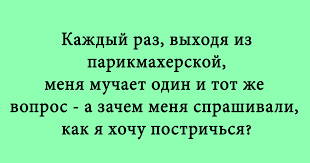 Каждый раз, выходя из парикмахерской,
меня мучает один и тот же вопрос - а зачем меня спрашивали, как я хочу постричься?